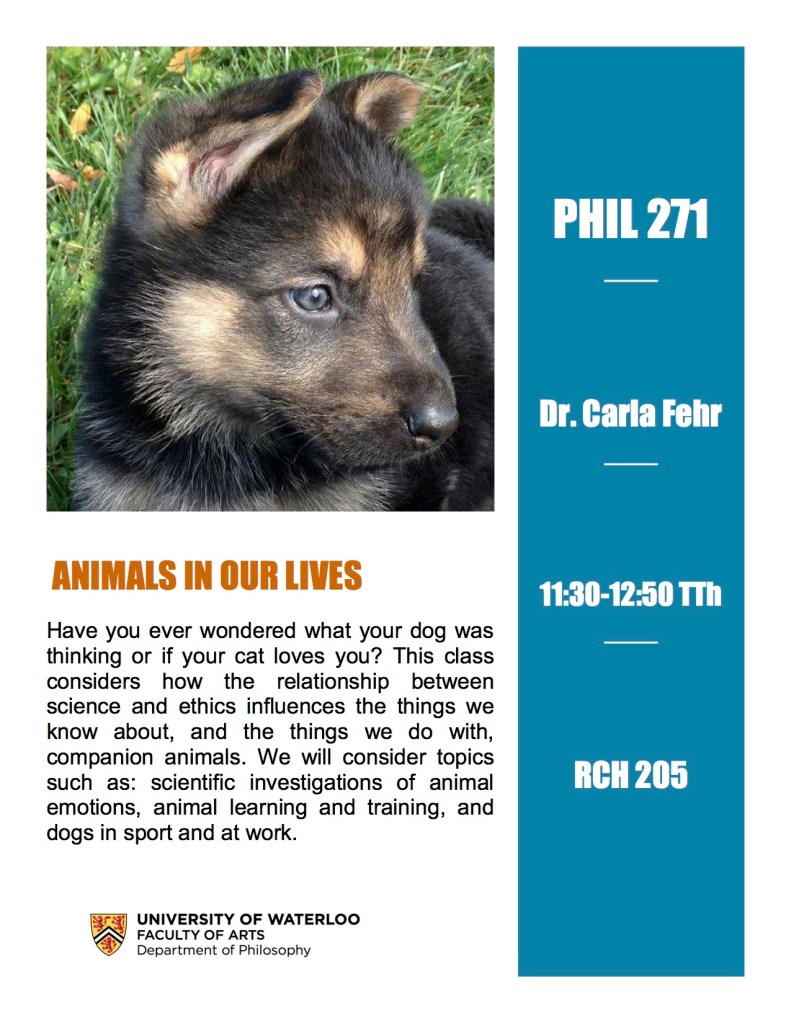 ANIMALS IN OUR LIVES

Have you ever wondered what your dog was thinking or if your cat loves you? This class considers how the relationship between science and ethics influences the things we know about, and the things we do with, companion animals. We will consider topics such as: scientific investigations of animal emotions, animal learning and training, and dogs in sport and at work.

UNIVERSITY OF WATERLOO
FACULTY OF ARTS
Department of Philosophy

PHIL 271

Dr. Carla Fehr

11:30-12:50 TTh

RCH 205